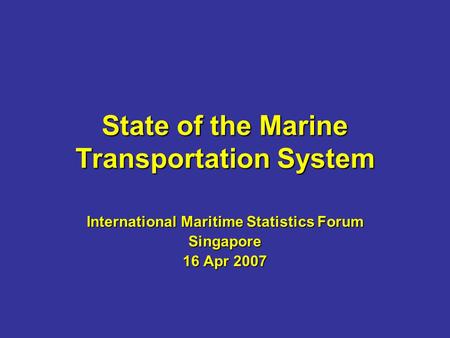 State of the Marine Transportation System

International Maritime Statistics Forum
Singapore
16 Apr 2007